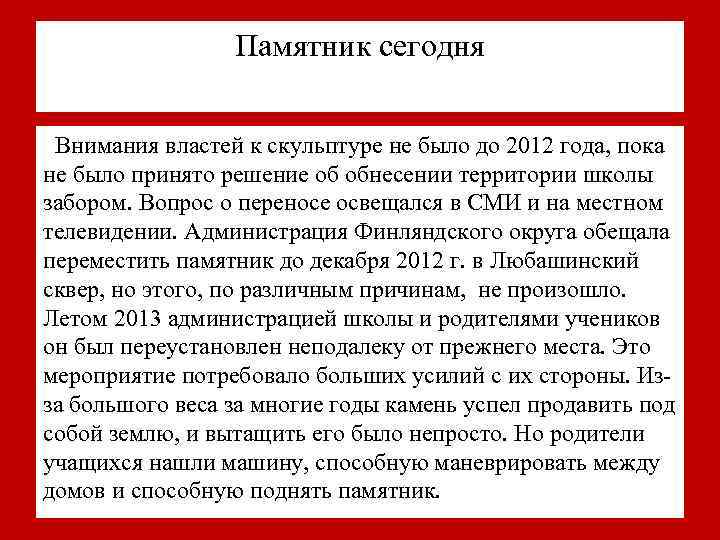 Памятник сегодня

Внимания властей к скульптуре не было до 2012 года, пока не было принято решение об обнесении территории школы забором. Вопрос о переносе освещался в СМИ и на местном телевидении. Администрация Финляндского округа обещала переместить памятник до декабря 2012 г. в Любашинский сквер, но этого, по различным причинам, не произошло. Летом 2013 администрацией школы и родителями учеников он был переустановлен неподалеку от прежнего места. Это мероприятие потребовало больших усилий с их стороны. Из-за большого веса за многие годы камень успел продавить под собой землю, и вытащить его было непросто. Но родители учащихся нашли машину, способную маневрировать между домов и способную поднять памятник.